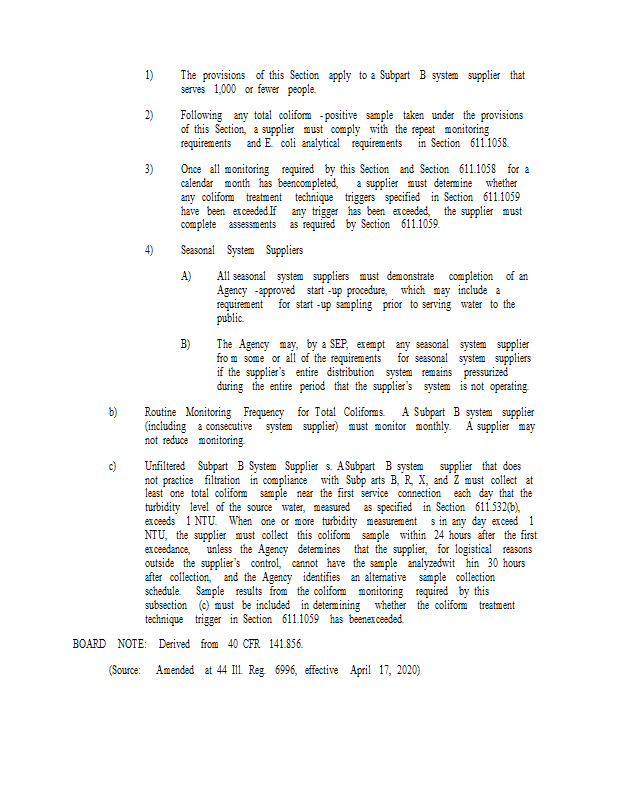 1) The provisions of this Section apply to a Subpart B system supplier that serves 1,000 or fewer people.

2) Following any total coliform -positive sample taken under the provisions of this Section, a supplier must comply with the repeat monitoring requirements and E. coli analytical requirements in Section 611.1058.

3) Once all monitoring required by this Section and Section 611.1058 for a calendar month has beencompleted, a supplier must determine whether any coliform treatment technique triggers specified in Section 611.1059 have been exceeded.If any trigger has been exceeded, the supplier must complete assessments as required by Section 611.1059.

4) Seasonal System Suppliers

A) All seasonal system suppliers must demonstrate completion of an Agency -approved start -up procedure, which may include a requirement for start -up sampling prior to serving water to the public.

B) The Agency may, by a SEP, exempt any seasonal system supplier fro m some or all of the requirements for seasonal system suppliers if the supplier's entire distribution system remains pressurized during the entire period that the supplier's system is not operating.

b) Routine Monitoring Frequency for Total Coliforms. A Subpart B system supplier (including a consecutive system supplier) must monitor monthly. A supplier may not reduce monitoring.

c) Unfiltered Subpart B System Supplier s. A Subpart B system supplier that does not practice filtration in compliance with Subp arts B, R, X, and Z must collect at least one total coliform sample near the first service connection each day that the turbidity level of the source water, measured as specified in Section 611.532(b), exceeds 1 NTU. When one or more turbidity measurement s in any day exceed 1 NTU, the supplier must collect this coliform sample within 24 hours after the first exceedance, unless the Agency determines that the supplier, for logistical reasons outside the supplier's control, cannot have the sample analyzedwit hin 30 hours after collection, and the Agency identifies an alternative sample collection schedule. Sample results from the coliform monitoring required by this subsection (c) must be included in determining whether the coliform treatment technique trigger in Section 611.1059 has beenexceeded.

BOARD NOTE: Derived from 40 CFR 141.856.

(Source: Amended at 44 Ill. Reg. 6996, effective April 17, 2020)